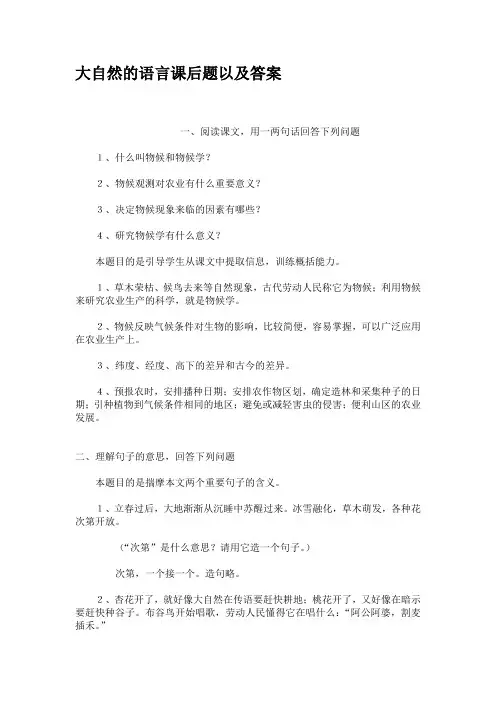 大自然的语言课后题以及答案

一、阅读课文，用一两句话回答下列问题

1、什么叫物候和物候学？

2、物候观测对农业有什么重要意义？

3、决定物候现象来临的因素有哪些？

4、研究物候学有什么意义？

本题目的是引导学生从课文中提取信息，训练概括能力。

1、草木荣枯、候鸟去来等自然现象，古代劳动人民称它为物候；利用物候来研究农业生产的科学，就是物候学。

2、物候反映气候条件对生物的影响，比较简便，容易掌握，可以广泛应用在农业生产上。

3、纬度、经度、高下的差异和古今的差异。

4、预报农时，安排播种日期；安排农作物区划，确定造林和采集种子的日期；引种植物到气候条件相同的地区；避免或减轻害虫的侵害；便利山区的农业发展。

二、理解句子的意思，回答下列问题

本题目的是揣摩本文两个重要句子的含义。

1、立春过后，大地渐渐从沉睡中苏醒过来。冰雪融化，草木萌发，各种花次第开放。

（“次第”是什么意思？请用它造一个句子。）

次第，一个接一个。造句略。

2、杏花开了，就好像大自然在传语要赶快耕地；桃花开了，又好像在暗示要赶快种谷子。布谷鸟开始唱歌，劳动人民懂得它在唱什么：“阿公阿婆，割麦插禾。”